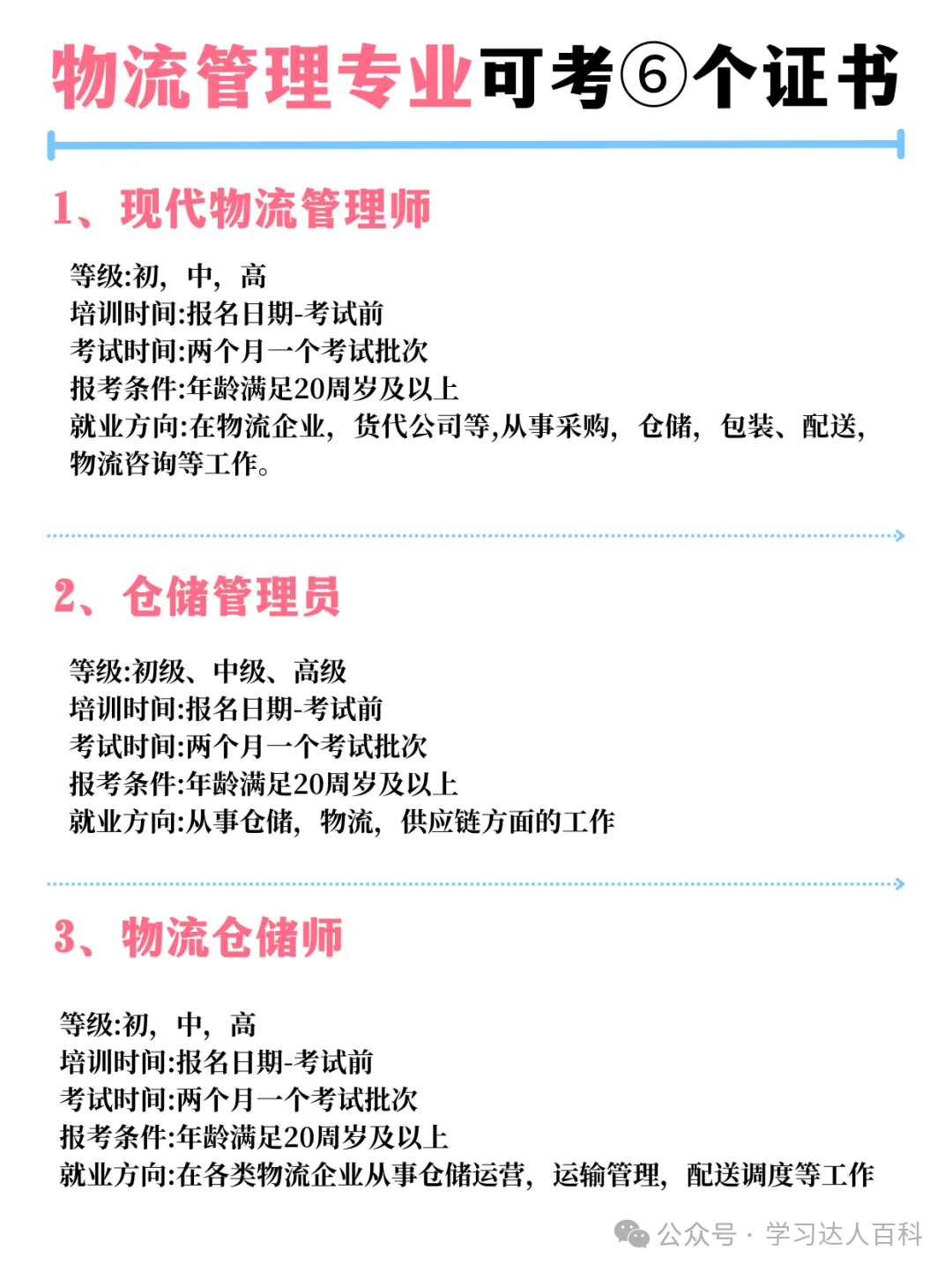 物流管理专业可考⑥个证书

1、现代物流管理师

等级:初，中，高
培训时间:报名日期-考试前
考试时间:两个月一个考试批次
报考条件:年龄满足20周岁及以上
就业方向:在物流企业，货代公司等,从事采购，仓储，包装、配送，物流咨询等工作。

2、仓储管理员

等级:初级、中级、高级
培训时间:报名日期-考试前
考试时间:两个月一个考试批次
报考条件:年龄满足20周岁及以上
就业方向:从事仓储，物流，供应链方面的工作

3、物流仓储师

等级:初，中，高
培训时间:报名日期-考试前
考试时间:两个月一个考试批次
报考条件:年龄满足20周岁及以上
就业方向:在各类物流企业从事仓储运营，运输管理，配送调度等工作

公众号 · 学习达人百科